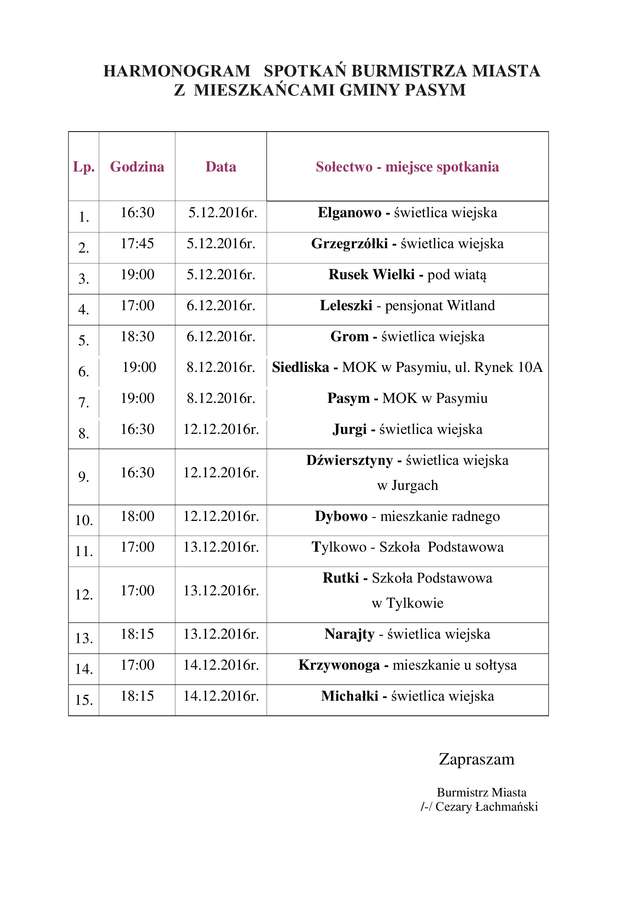 HARMONOGRAM SPOTKAŃ BURMISTRZA MIASTA
Z MIESZKAŃCAMI GMINY PASYM

| Lp. | Godzina | Data | Sołectwo - miejsce spotkania |
|---|---|---|---|
| 1. | 16:30 | 5.12.2016r. | Elganowo - świetlica wiejska |
| 2. | 17:45 | 5.12.2016r. | Grzegrzółki - świetlica wiejska |
| 3. | 19:00 | 5.12.2016r. | Rusek Wielki - pod wiatą |
| 4. | 17:00 | 6.12.2016r. | Leleszki - pensjonat Witland |
| 5. | 18:30 | 6.12.2016r. | Grom - świetlica wiejska |
| 6. | 19:00 | 8.12.2016r. | Siedliska - MOK w Pasymiu, ul. Rynek 10A |
| 7. | 19:00 | 8.12.2016r. | Pasym - MOK w Pasymiu |
| 8. | 16:30 | 12.12.2016r. | Jurgi - świetlica wiejska |
| 9. | 16:30 | 12.12.2016r. | Dźwiersztyny - świetlica wiejska w Jurgach |
| 10. | 18:00 | 12.12.2016r. | Dybowo - mieszkanie radnego |
| 11. | 17:00 | 13.12.2016r. | Tylkowo - Szkoła Podstawowa |
| 12. | 17:00 | 13.12.2016r. | Rutki - Szkoła Podstawowa w Tylkowie |
| 13. | 18:15 | 13.12.2016r. | Narajty - świetlica wiejska |
| 14. | 17:00 | 14.12.2016r. | Krzywonoga - mieszkanie u sołtysa |
| 15. | 18:15 | 14.12.2016r. | Michałki - świetlica wiejska |

Zapraszam

Burmistrz Miasta
/-/ Cezary Łachmański